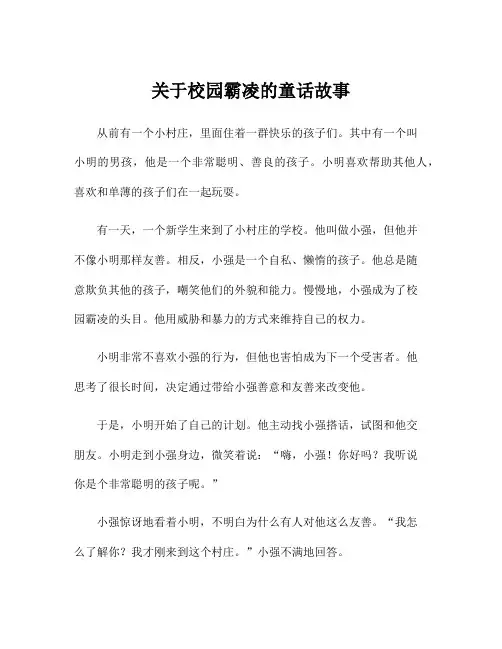 关于校园霸凌的童话故事

从前有一个小村庄，里面住着一群快乐的孩子们。其中有一个叫小明的男孩，他是一个非常聪明、善良的孩子。小明喜欢帮助其他人，喜欢和单薄的孩子们在一起玩耍。

有一天，一个新学生来到了小村庄的学校。他叫做小强，但他并不像小明那样友善。相反，小强是一个自私、懒惰的孩子。他总是随意欺负其他的孩子，嘲笑他们的外貌和能力。慢慢地，小强成为了校园霸凌的头目。他用威胁和暴力的方式来维持自己的权力。

小明非常不喜欢小强的行为，但他也害怕成为下一个受害者。他思考了很长时间，决定通过带给小强善意和友善来改变他。

于是，小明开始了自己的计划。他主动找小强搭话，试图和他交朋友。小明走到小强身边，微笑着说：“嗨，小强！你好吗？我听说你是个非常聪明的孩子呢。”

小强惊讶地看着小明，不明白为什么有人对他这么友善。“我怎么了解你？我才刚来到这个村庄。”小强不满地回答。